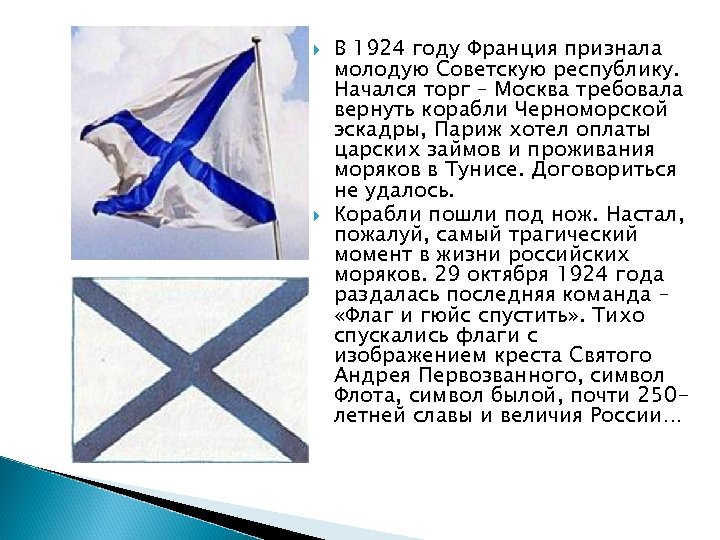 В 1924 году Франция признала молодую Советскую республику. Начался торг – Москва требовала вернуть корабли Черноморской эскадры, Париж хотел оплаты царских займов и проживания моряков в Тунисе. Договориться не удалось.

Корабли пошли под нож. Настал, пожалуй, самый трагический момент в жизни российских моряков. 29 октября 1924 года раздалась последняя команда – «Флаг и гюйс спустить». Тихо спускались флаги с изображением креста Святого Андрея Первозванного, символ Флота, символ былой, почти 250-летней славы и величия России…